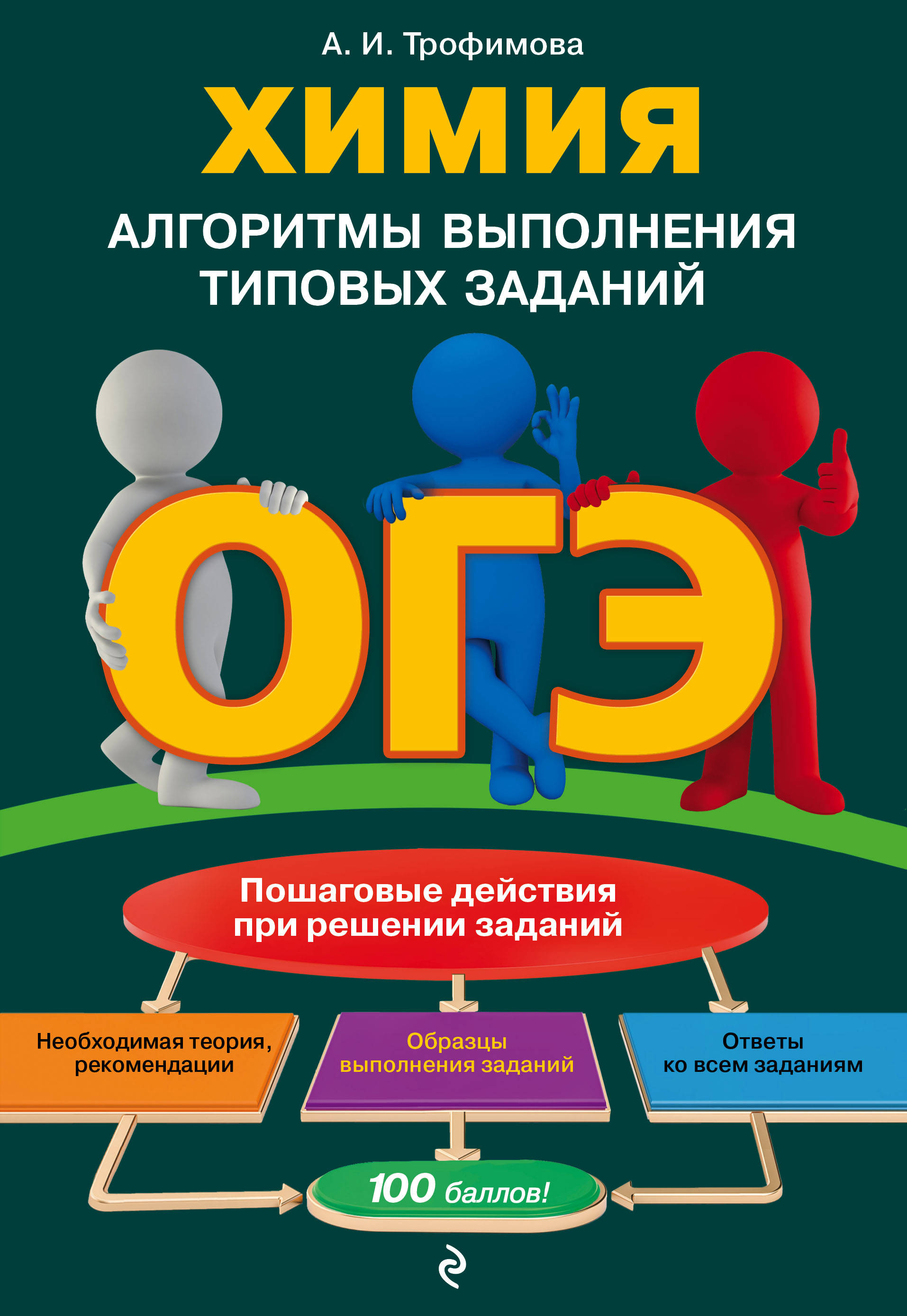 А. И. Трофимова

ХИМИЯ

АЛГОРИТМЫ ВЫПОЛНЕНИЯ ТИПОВЫХ ЗАДАНИЙ

ОГЭ

Пошаговые действия при решении заданий

Необходимая теория, рекомендации

Образцы выполнения заданий

Ответы ко всем заданиям

100 баллов!